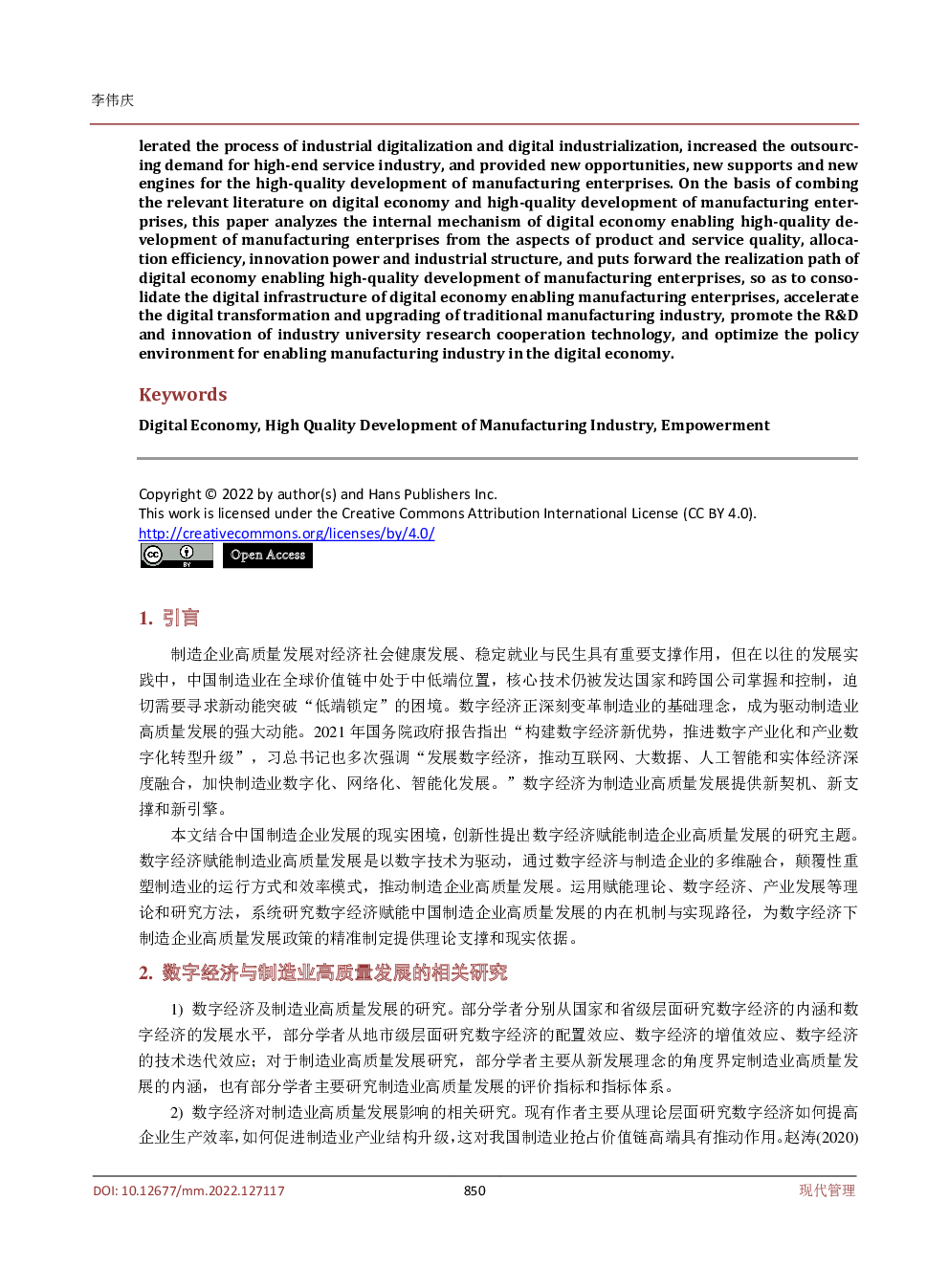 李伟庆

lerated the process of industrial digitalization and digital industrialization, increased the outsourcing demand for high-end service industry, and provided new opportunities, new supports and new engines for the high-quality development of manufacturing enterprises. On the basis of combing the relevant literature on digital economy and high-quality development of manufacturing enterprises, this paper analyzes the internal mechanism of digital economy enabling high-quality development of manufacturing enterprises from the aspects of product and service quality, allocation efficiency, innovation power and industrial structure, and puts forward the realization path of digital economy enabling high-quality development of manufacturing enterprises, so as to consolidate the digital infrastructure of digital economy enabling manufacturing enterprises, accelerate the digital transformation and upgrading of traditional manufacturing industry, promote the R&D and innovation of industry university research cooperation technology, and optimize the policy environment for enabling manufacturing industry in the digital economy.

Keywords

Digital Economy, High Quality Development of Manufacturing Industry, Empowerment

Copyright © 2022 by author(s) and Hans Publishers Inc.
This work is licensed under the Creative Commons Attribution International License (CC BY 4.0).
http://creativecommons.org/licenses/by/4.0/

Open Access

1. 引言

制造企业高质量发展对经济社会健康发展、稳定就业与民生具有重要支撑作用，但在以往的发展实践中，中国制造业在全球价值链中处于中低端位置，核心技术仍被发达国家和跨国公司掌握和控制，迫切需要寻求新动能突破“低端锁定”的困境。数字经济正深刻变革制造业的基础理念，成为驱动制造业高质量发展的强大动能。2021年国务院政府报告指出“构建数字经济新优势，推进数字产业化和产业数字化转型升级”，习总书记也多次强调“发展数字经济，推动互联网、大数据、人工智能和实体经济深度融合，加快制造业数字化、网络化、智能化发展。”数字经济为制造业高质量发展提供新契机、新支撑和新引擎。

本文结合中国制造企业发展的现实困境，创新性提出数字经济赋能制造企业高质量发展的研究主题。数字经济赋能制造业高质量发展是以数字技术为驱动，通过数字经济与制造企业的多维融合，颠覆性重塑制造业的运行方式和效率模式，推动制造企业高质量发展。运用赋能理论、数字经济、产业发展等理论和研究方法，系统研究数字经济赋能中国制造企业高质量发展的内在机制与实现路径，为数字经济下制造企业高质量发展政策的精准制定提供理论支撑和现实依据。

2. 数字经济与制造业高质量发展的相关研究

1) 数字经济及制造业高质量发展的研究。部分学者分别从国家和省级层面研究数字经济的内涵和数字经济的发展水平，部分学者从地市级层面研究数字经济的配置效应、数字经济的增值效应、数字经济的技术迭代效应；对于制造业高质量发展研究，部分学者主要从新发展理念的角度界定制造业高质量发展的内涵，也有部分学者主要研究制造业高质量发展的评价指标和指标体系。

2) 数字经济对制造业高质量发展影响的相关研究。现有作者主要从理论层面研究数字经济如何提高企业生产效率，如何促进制造业产业结构升级，这对我国制造业抢占价值链高端具有推动作用。赵涛(2020)

DOI: 10.12677/mm.2022.127117
850
现代管理